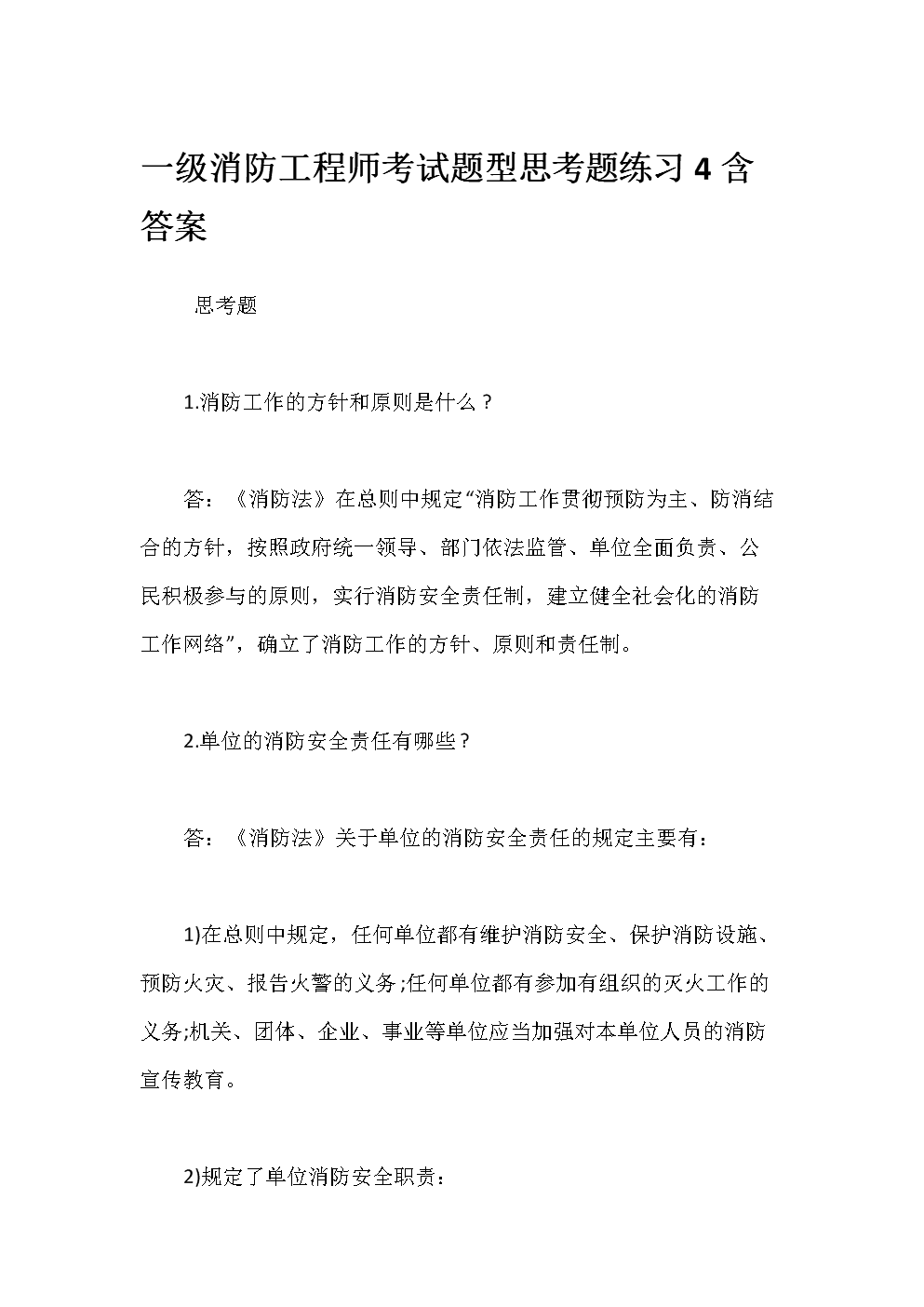 一级消防工程师考试题型思考题练习 4 含答案

思考题

1.消防工作的方针和原则是什么？

答：《消防法》在总则中规定“消防工作贯彻预防为主、防消结合的方针，按照政府统一领导、部门依法监管、单位全面负责、公民积极参与的原则，实行消防安全责任制，建立健全社会化的消防工作网络”，确立了消防工作的方针、原则和责任制。

2.单位的消防安全责任有哪些？

答：《消防法》关于单位的消防安全责任的规定主要有：

1)在总则中规定，任何单位都有维护消防安全、保护消防设施、预防火灾、报告火警的义务;任何单位都有参加有组织的灭火工作的义务;机关、团体、企业、事业等单位应当加强对本单位人员的消防宣传教育。

2)规定了单位消防安全职责：